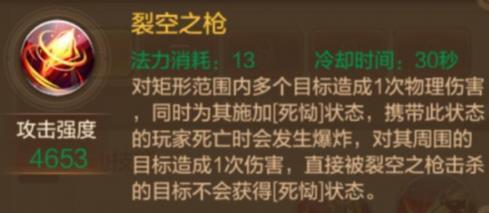 裂空之枪

法力消耗：13　冷却时间：30秒

对矩形范围内多个目标造成1次物理伤害，同时为其施加[死恸]状态，携带此状态的玩家死亡时会发生爆炸，对其周围的目标造成1次伤害，直接被裂空之枪击杀的目标不会获得[死恸]状态。

攻击强度
4653